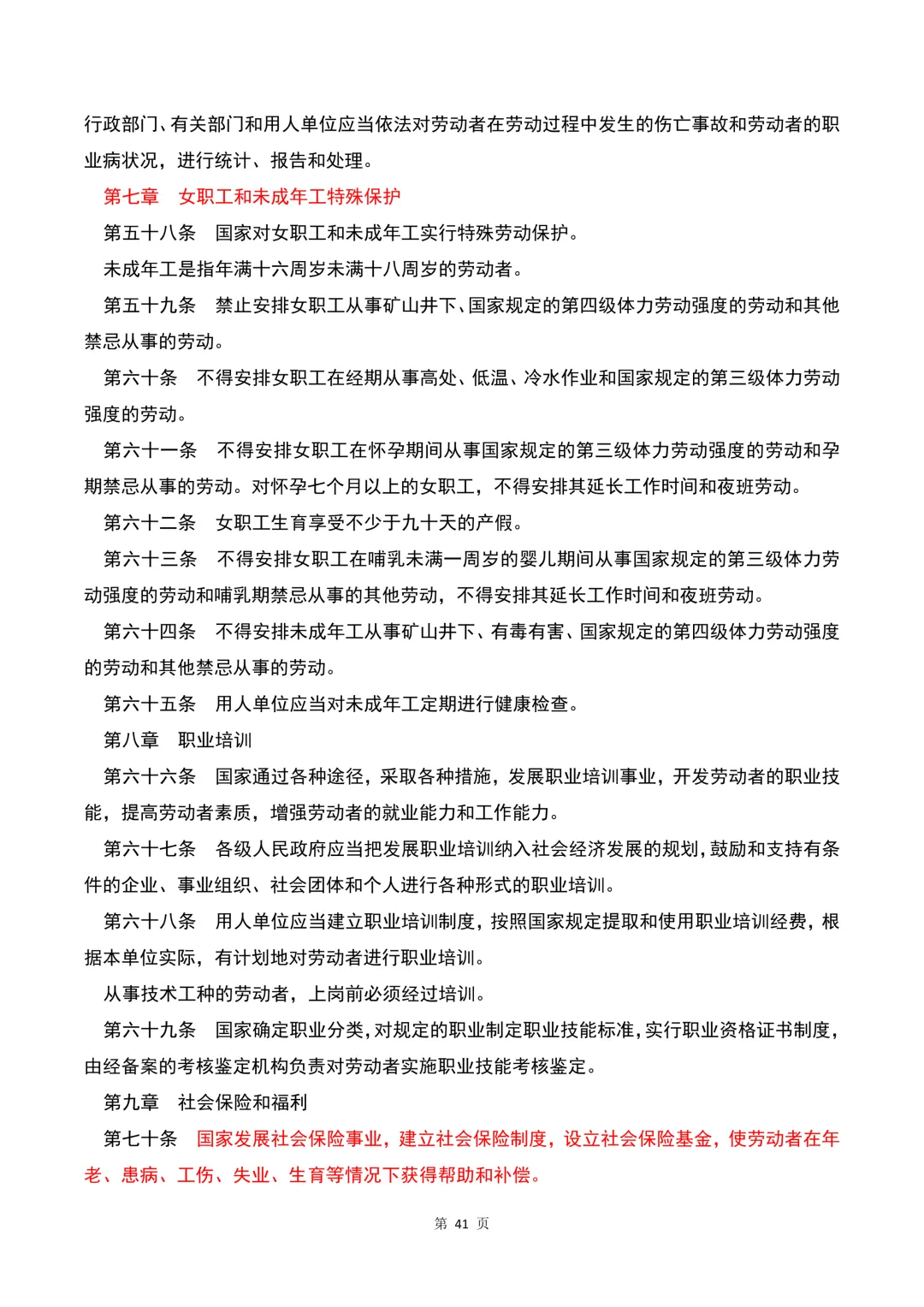 行政部门、有关部门和用人单位应当依法对劳动者在劳动过程中发生的伤亡事故和劳动者的职业病状况，进行统计、报告和处理。

第七章　女职工和未成年工特殊保护

第五十八条　国家对女职工和未成年工实行特殊劳动保护。

未成年工是指年满十六周岁未满十八周岁的劳动者。

第五十九条　禁止安排女职工从事矿山井下、国家规定的第四级体力劳动强度的劳动和其他禁忌从事的劳动。

第六十条　不得安排女职工在经期从事高处、低温、冷水作业和国家规定的第三级体力劳动强度的劳动。

第六十一条　不得安排女职工在怀孕期间从事国家规定的第三级体力劳动强度的劳动和孕期禁忌从事的劳动。对怀孕七个月以上的女职工，不得安排其延长工作时间和夜班劳动。

第六十二条　女职工生育享受不少于九十天的产假。

第六十三条　不得安排女职工在哺乳未满一周岁的婴儿期间从事国家规定的第三级体力劳动强度的劳动和哺乳期禁忌从事的其他劳动，不得安排其延长工作时间和夜班劳动。

第六十四条　不得安排未成年工从事矿山井下、有毒有害、国家规定的第四级体力劳动强度的劳动和其他禁忌从事的劳动。

第六十五条　用人单位应当对未成年工定期进行健康检查。

第八章　职业培训

第六十六条　国家通过各种途径，采取各种措施，发展职业培训事业，开发劳动者的职业技能，提高劳动者素质，增强劳动者的就业能力和工作能力。

第六十七条　各级人民政府应当把发展职业培训纳入社会经济发展的规划，鼓励和支持有条件的企业、事业组织、社会团体和个人进行各种形式的职业培训。

第六十八条　用人单位应当建立职业培训制度，按照国家规定提取和使用职业培训经费，根据本单位实际，有计划地对劳动者进行职业培训。

从事技术工种的劳动者，上岗前必须经过培训。

第六十九条　国家确定职业分类，对规定的职业制定职业技能标准，实行职业资格证书制度，由经备案的考核鉴定机构负责对劳动者实施职业技能考核鉴定。

第九章　社会保险和福利

第七十条　国家发展社会保险事业，建立社会保险制度，设立社会保险基金，使劳动者在年老、患病、工伤、失业、生育等情况下获得帮助和补偿。

第 41 页